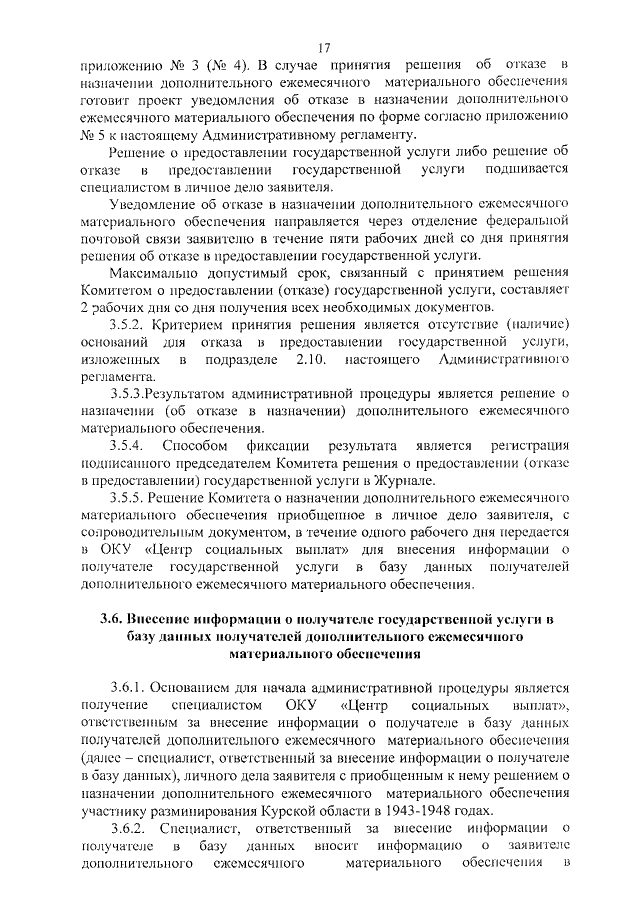 17

приложению № 3 (№ 4). В случае принятия решения об отказе в назначении дополнительного ежемесячного материального обеспечения готовит проект уведомления об отказе в назначении дополнительного ежемесячного материального обеспечения по форме согласно приложению № 5 к настоящему Административному регламенту.

Решение о предоставлении государственной услуги либо решение об отказе в предоставлении государственной услуги подшивается специалистом в личное дело заявителя.

Уведомление об отказе в назначении дополнительного ежемесячного материального обеспечения направляется через отделение федеральной почтовой связи заявителю в течение пяти рабочих дней со дня принятия решения об отказе в предоставлении государственной услуги.

Максимально допустимый срок, связанный с принятием решения Комитетом о предоставлении (отказе) государственной услуги, составляет 2 рабочих дня со дня получения всех необходимых документов.

3.5.2. Критерием принятия решения является отсутствие (наличие) оснований для отказа в предоставлении государственной услуги, изложенных в подразделе 2.10. настоящего Административного регламента.

3.5.3.Результатом административной процедуры является решение о назначении (об отказе в назначении) дополнительного ежемесячного материального обеспечения.

3.5.4. Способом фиксации результата является регистрация подписанного председателем Комитета решения о предоставлении (отказе в предоставлении) государственной услуги в Журнале.

3.5.5. Решение Комитета о назначении дополнительного ежемесячного материального обеспечения приобщенное в личное дело заявителя, с сопроводительным документом, в течение одного рабочего дня передается в ОКУ «Центр социальных выплат» для внесения информации о получателе государственной услуги в базу данных получателей дополнительного ежемесячного материального обеспечения.

3.6. Внесение информации о получателе государственной услуги в базу данных получателей дополнительного ежемесячного материального обеспечения

3.6.1. Основанием для начала административной процедуры является получение специалистом ОКУ «Центр социальных выплат», ответственным за внесение информации о получателе в базу данных получателей дополнительного ежемесячного материального обеспечения (далее – специалист, ответственный за внесение информации о получателе в базу данных), личного дела заявителя с приобщенным к нему решением о назначении дополнительного ежемесячного материального обеспечения участнику разминирования Курской области в 1943-1948 годах.

3.6.2. Специалист, ответственный за внесение информации о получателе в базу данных вносит информацию о заявителе дополнительного ежемесячного материального обеспечения в